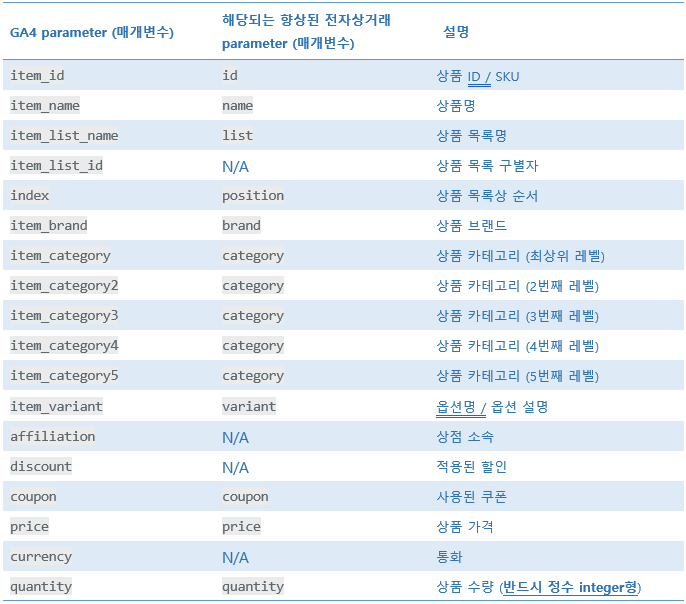 | GA4 parameter (매개변수) | 해당되는 향상된 전자상거래 parameter (매개변수) | 설명 |
|---|---|---|
| item_id | id | 상품 ID / SKU |
| item_name | name | 상품명 |
| item_list_name | list | 상품 목록명 |
| item_list_id | N/A | 상품 목록 구별자 |
| index | position | 상품 목록상 순서 |
| item_brand | brand | 상품 브랜드 |
| item_category | category | 상품 카테고리 (최상위 레벨) |
| item_category2 | category | 상품 카테고리 (2번째 레벨) |
| item_category3 | category | 상품 카테고리 (3번째 레벨) |
| item_category4 | category | 상품 카테고리 (4번째 레벨) |
| item_category5 | category | 상품 카테고리 (5번째 레벨) |
| item_variant | variant | 옵션명 / 옵션 설명 |
| affiliation | N/A | 상점 소속 |
| discount | N/A | 적용된 할인 |
| coupon | coupon | 사용된 쿠폰 |
| price | price | 상품 가격 |
| currency | N/A | 통화 |
| quantity | quantity | 상품 수량 (반드시 정수 integer형) |